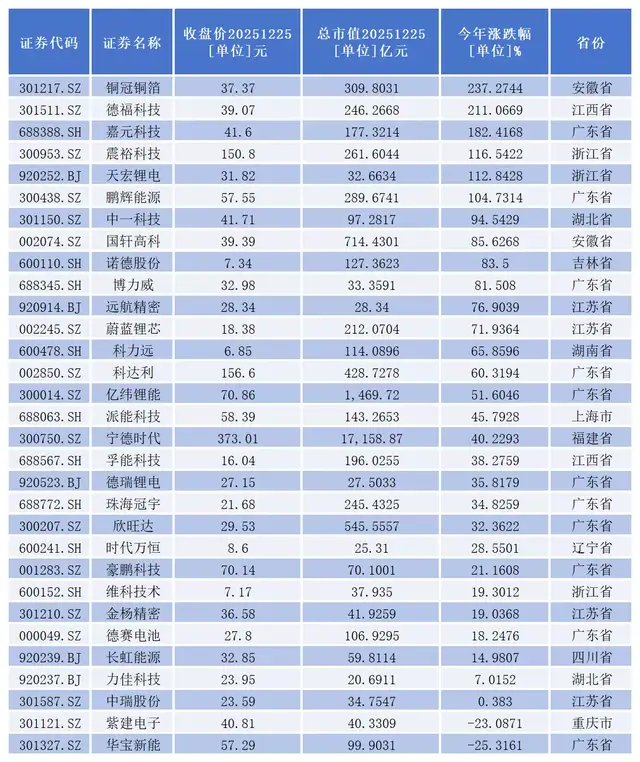 | 证券代码 | 证券名称 | 收盘价20251225 [单位]元 | 总市值20251225 [单位]亿元 | 今年涨跌幅 [单位]% | 省份 |
|---|---|---|---|---|---|
| 301217.SZ | 铜冠铜箔 | 37.37 | 309.8031 | 237.2744 | 安徽省 |
| 301511.SZ | 德福科技 | 39.07 | 246.2668 | 211.0669 | 江西省 |
| 688388.SH | 嘉元科技 | 41.6 | 177.3214 | 182.4168 | 广东省 |
| 300953.SZ | 震裕科技 | 150.8 | 261.6044 | 116.5422 | 浙江省 |
| 920252.BJ | 天宏锂电 | 31.82 | 32.6634 | 112.8428 | 浙江省 |
| 300438.SZ | 鹏辉能源 | 57.55 | 289.6741 | 104.7314 | 广东省 |
| 301150.SZ | 中一科技 | 41.71 | 97.2817 | 94.5429 | 湖北省 |
| 002074.SZ | 国轩高科 | 39.39 | 714.4301 | 85.6268 | 安徽省 |
| 600110.SH | 诺德股份 | 7.34 | 127.3623 | 83.5 | 吉林省 |
| 688345.SH | 博力威 | 32.98 | 33.3591 | 81.508 | 广东省 |
| 920914.BJ | 远航精密 | 28.34 | 28.34 | 76.9039 | 江苏省 |
| 002245.SZ | 蔚蓝锂芯 | 18.38 | 212.0704 | 71.9364 | 江苏省 |
| 600478.SH | 科力远 | 6.85 | 114.0896 | 65.8596 | 湖南省 |
| 002850.SZ | 科达利 | 156.6 | 428.7278 | 60.3194 | 广东省 |
| 300014.SZ | 亿纬锂能 | 70.86 | 1,469.72 | 51.6046 | 广东省 |
| 688063.SH | 派能科技 | 58.39 | 143.2653 | 45.7928 | 上海市 |
| 300750.SZ | 宁德时代 | 373.01 | 17,158.87 | 40.2293 | 福建省 |
| 688567.SH | 孚能科技 | 16.04 | 196.0255 | 38.2759 | 江西省 |
| 920523.BJ | 德瑞锂电 | 27.15 | 27.5033 | 35.8179 | 广东省 |
| 688772.SH | 珠海冠宇 | 21.68 | 245.4325 | 34.8259 | 广东省 |
| 300207.SZ | 欣旺达 | 29.53 | 545.5557 | 32.3622 | 广东省 |
| 600241.SH | 时代万恒 | 8.6 | 25.31 | 28.5501 | 辽宁省 |
| 001283.SZ | 豪鹏科技 | 70.14 | 70.1001 | 21.1608 | 广东省 |
| 600152.SH | 维科技术 | 7.17 | 37.935 | 19.3012 | 浙江省 |
| 301210.SZ | 金杨精密 | 36.58 | 41.9259 | 19.0368 | 江苏省 |
| 000049.SZ | 德赛电池 | 27.8 | 106.9295 | 18.2476 | 广东省 |
| 920239.BJ | 长虹能源 | 32.85 | 59.8114 | 14.9807 | 四川省 |
| 920237.BJ | 力佳科技 | 23.95 | 20.6911 | 7.0152 | 湖北省 |
| 301587.SZ | 中瑞股份 | 23.59 | 34.7547 | 0.383 | 江苏省 |
| 301121.SZ | 紫建电子 | 40.81 | 40.3309 | -23.0871 | 重庆市 |
| 301327.SZ | 华宝新能 | 57.29 | 99.9031 | -25.3161 | 广东省 |